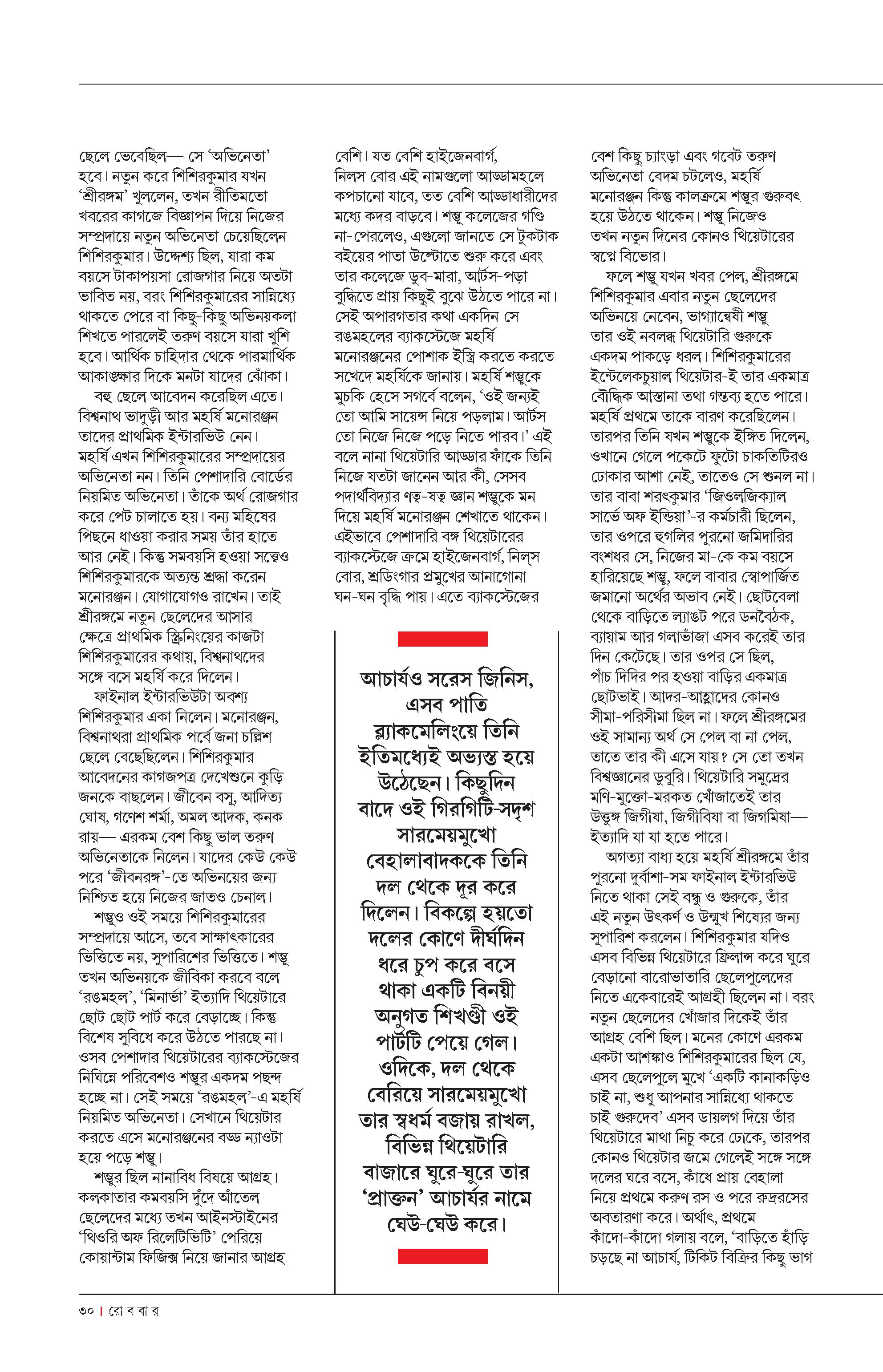 ছেলে ভেবেছিল— সে 'অভিনেতা' হবে। নতুন করে শিশিরকুমার যখন 'শ্রীরঙ্গম' খুললেন, তখন রীতিমতো খবরের কাগজে বিজ্ঞাপন দিয়ে নিজের সম্প্রদায়ে নতুন অভিনেতা চেয়েছিলেন শিশিরকুমার। উদ্দেশ্য ছিল, যারা কম বয়সে টাকাপয়সা রোজগার নিয়ে অতটা ভাবিত নয়, বরং শিশিরকুমারের সান্নিধ্যে থাকতে পেরে বা কিছু-কিছু অভিনয়কলা শিখতে পারলেই তরুণ বয়সে যারা খুশি হবে। আর্থিক চাহিদার থেকে পারমার্থিক আকাঙ্ক্ষার দিকে মনটা যাদের ঝোঁকা।

বহু ছেলে আবেদন করেছিল এতে। বিশ্বনাথ ভাদুড়ী আর মহর্ষি মনোরঞ্জন তাদের প্রাথমিক ইন্টারভিউ নেন। মহর্ষি এখন শিশিরকুমারের সম্প্রদায়ের অভিনেতা নন। তিনি পেশাদারি বোর্ডের নিয়মিত অভিনেতা। তাঁকে অর্থ রোজগার করে পেট চালাতে হয়। বন্য মহিষের পিছনে ধাওয়া করার সময় তাঁর হাতে আর নেই। কিন্তু সমবয়সি হওয়া সত্ত্বেও শিশিরকুমারকে অত্যন্ত শ্রদ্ধা করেন মনোরঞ্জন। যোগাযোগও রাখেন। তাই শ্রীরঙ্গমে নতুন ছেলেদের আসার ক্ষেত্রে প্রাথমিক স্ক্রিনিংয়ের কাজটা শিশিরকুমারের কথায়, বিশ্বনাথদের সঙ্গে বসে মহর্ষি করে দিলেন।

ফাইনাল ইন্টারভিউটা অবশ্য শিশিরকুমার একা নিলেন। মনোরঞ্জন, বিশ্বনাথরা প্রাথমিক পর্বে জনা চল্লিশ ছেলে বেছেছিলেন। শিশিরকুমার আবেদনের কাগজপত্র দেখেশুনে কুড়ি জনকে বাছলেন। জীবেন বসু, আদিত্য ঘোষ, গণেশ শর্মা, অমল আদক, কনক রায়— এরকম বেশ কিছু ভাল তরুণ অভিনেতাকে নিলেন। যাদের কেউ কেউ পরে 'জীবনরঙ্গ'-তে অভিনয়ের জন্য নিশ্চিত হয়ে নিজের জাতও চেনাল।

শম্ভুও ওই সময়ে শিশিরকুমারের সম্প্রদায়ে আসে, তবে সাক্ষাৎকারের ভিত্তিতে নয়, সুপারিশের ভিত্তিতে। শম্ভু তখন অভিনয়কে জীবিকা করবে বলে 'রঙমহল', 'মিনার্ভা' ইত্যাদি থিয়েটারে ছোট ছোট পার্ট করে বেড়াচ্ছে। কিন্তু বিশেষ সুবিধে করে উঠতে পারছে না। ওসব পেশাদার থিয়েটারের ব্যাকস্টেজের নিঘিন্নে পরিবেশও শম্ভুর একদম পছন্দ হচ্ছে না। সেই সময়ে 'রঙমহল'-এ মহর্ষি নিয়মিত অভিনেতা। সেখানে থিয়েটার করতে এসে মনোরঞ্জনের বড্ড ন্যাওটা হয়ে পড়ে শম্ভু।

শম্ভুর ছিল নানাবিধ বিষয়ে আগ্রহ। কলকাতার কমবয়সি দুঁদে আঁতেল ছেলেদের মধ্যে তখন আইনস্টাইনের 'থিওরি অফ রিলেটিভিটি' পেরিয়ে কোয়ান্টাম ফিজিক্স নিয়ে জানার আগ্রহ বেশি। যত বেশি হাইজেনবার্গ, নিলস বোর এই নামগুলো আড্ডামহলে কপচানো যাবে, তত বেশি আড্ডাধারীদের মধ্যে কদর বাড়বে। শম্ভু কলেজের গণ্ডি না-পেরলেও, এগুলো জানতে সে টুকটাক বইয়ের পাতা উল্টোতে শুরু করে এবং তার কলেজে ডুব-মারা, আর্টস-পড়া বুদ্ধিতে প্রায় কিছুই বুঝে উঠতে পারে না। সেই অপারগতার কথা একদিন সে রঙমহলের ব্যাকস্টেজে মহর্ষি মনোরঞ্জনের পোশাক ইস্ত্রি করতে করতে সখেদে মহর্ষিকে জানায়। মহর্ষি শম্ভুকে মুচকি হেসে সগর্বে বলেন, 'ওই জন্যই তো আমি সায়েন্স নিয়ে পড়লাম। আর্টস তো নিজে নিজে পড়ে নিতে পারব।' এই বলে নানা থিয়েটারি আড্ডার ফাঁকে তিনি নিজে যতটা জানেন আর কী, সেসব পদার্থবিদ্যার ণত্ব-ষত্ব জ্ঞান শম্ভুকে মন দিয়ে মহর্ষি মনোরঞ্জন শেখাতে থাকেন। এইভাবে পেশাদারি বঙ্গ থিয়েটারের ব্যাকস্টেজে ক্রমে হাইজেনবার্গ, নিল্‌স বোর, শ্রডিংগার প্রমুখের আনাগোনা ঘন-ঘন বৃদ্ধি পায়। এতে ব্যাকস্টেজের

আচার্যও সরেস জিনিস, এসব পাতি ব্ল্যাকমেলিংয়ে তিনি ইতিমধ্যেই অভ্যস্ত হয়ে উঠেছেন। কিছুদিন বাদে ওই গিরগিটি-সদৃশ সারমেয়মুখো বেহালাবাদককে তিনি দল থেকে দূর করে দিলেন। বিকল্পে হয়তো দলের কোণে দীর্ঘদিন ধরে চুপ করে বসে থাকা একটি বিনয়ী অনুগত শিখণ্ডী ওই পার্টটি পেয়ে গেল। ওদিকে, দল থেকে বেরিয়ে সারমেয়মুখো তার স্বধর্ম বজায় রাখল, বিভিন্ন থিয়েটারি বাজারে ঘুরে-ঘুরে তার 'প্রাক্তন' আচার্যর নামে ঘেউ-ঘেউ করে।

বেশ কিছু চ্যাংড়া এবং গবেট তরুণ অভিনেতা বেদম চটলেও, মহর্ষি মনোরঞ্জন কিন্তু কালক্রমে শম্ভুর গুরুবৎ হয়ে উঠতে থাকেন। শম্ভু নিজেও তখন নতুন দিনের কোনও থিয়েটারের স্বপ্নে বিভোর।

ফলে শম্ভু যখন খবর পেল, শ্রীরঙ্গমে শিশিরকুমার এবার নতুন ছেলেদের অভিনয়ে নেবেন, ভাগ্যান্বেষী শম্ভু তার ওই নবলব্ধ থিয়েটারি গুরুকে একদম পাকড়ে ধরল। শিশিরকুমারের ইন্টেলেকচুয়াল থিয়েটার-ই তার একমাত্র বৌদ্ধিক আস্তানা তথা গন্তব্য হতে পারে। মহর্ষি প্রথমে তাকে বারণ করেছিলেন। তারপর তিনি যখন শম্ভুকে ইঙ্গিত দিলেন, ওখানে গেলে পকেটে ফুটো চাকতিটিরও ঢোকার আশা নেই, তাতেও সে শুনল না। তার বাবা শরৎকুমার 'জিওলজিক্যাল সার্ভে অফ ইন্ডিয়া'-র কর্মচারী ছিলেন, তার ওপরে হুগলির পুরনো জমিদারির বংশধর সে, নিজের মা-কে কম বয়সে হারিয়েছে শম্ভু, ফলে বাবার স্বোপার্জিত জমানো অর্থের অভাব নেই। ছোটবেলা থেকে বাড়িতে ল্যাঙট পরে ডনবৈঠক, ব্যায়াম আর গলাভাঁজা এসব করেই তার দিন কেটেছে। তার ওপর সে ছিল, পাঁচ দিদির পর হওয়া বাড়ির একমাত্র ছোটভাই। আদর-আহ্লাদের কোনও সীমা-পরিসীমা ছিল না। ফলে শ্রীরঙ্গমের ওই সামান্য অর্থ সে পেল বা না পেল, তাতে তার কী এসে যায়? সে তো তখন বিশ্বজ্ঞানের ডুবুরি। থিয়েটারি সমুদ্রের মণি-মুক্তো-মরকত খোঁজাতেই তার উত্তুঙ্গ জিগীষা, জিগীবিষা বা জিগমিষা— ইত্যাদি যা যা হতে পারে।

অগত্যা বাধ্য হয়ে মহর্ষি শ্রীরঙ্গমে তাঁর পুরনো দুর্বাশা-সম ফাইনাল ইন্টারভিউ নিতে থাকা সেই বন্ধু ও গুরুকে, তাঁর এই নতুন উৎকর্ণ ও উন্মুখ শিষ্যের জন্য সুপারিশ করলেন। শিশিরকুমার যদিও এসব বিভিন্ন থিয়েটারে ফ্রিলান্স করে ঘুরে বেড়ানো বারোভাতারি ছেলেপুলেদের নিতে একেবারেই আগ্রহী ছিলেন না। বরং নতুন ছেলেদের খোঁজার দিকেই তাঁর আগ্রহ বেশি ছিল। মনের কোণে এরকম একটা আশঙ্কাও শিশিরকুমারের ছিল যে, এসব ছেলেপুলে মুখে 'একটি কানাকড়িও চাই না, শুধু আপনার সান্নিধ্যে থাকতে চাই গুরুদেব' এসব ডায়লগ দিয়ে তাঁর থিয়েটারে মাথা নিচু করে ঢোকে, তারপর কোনও থিয়েটার জমে গেলেই সঙ্গে সঙ্গে দলের ঘরে বসে, কাঁধে প্রায় বেহালা নিয়ে প্রথমে করুণ রস ও পরে রুদ্ররসের অবতারণা করে। অর্থাৎ, প্রথমে কাঁদো-কাঁদো গলায় বলে, 'বাড়িতে হাঁড়ি চড়ছে না আচার্য, টিকিট বিক্রির কিছু ভাগ

৩০ | রো ব বা র